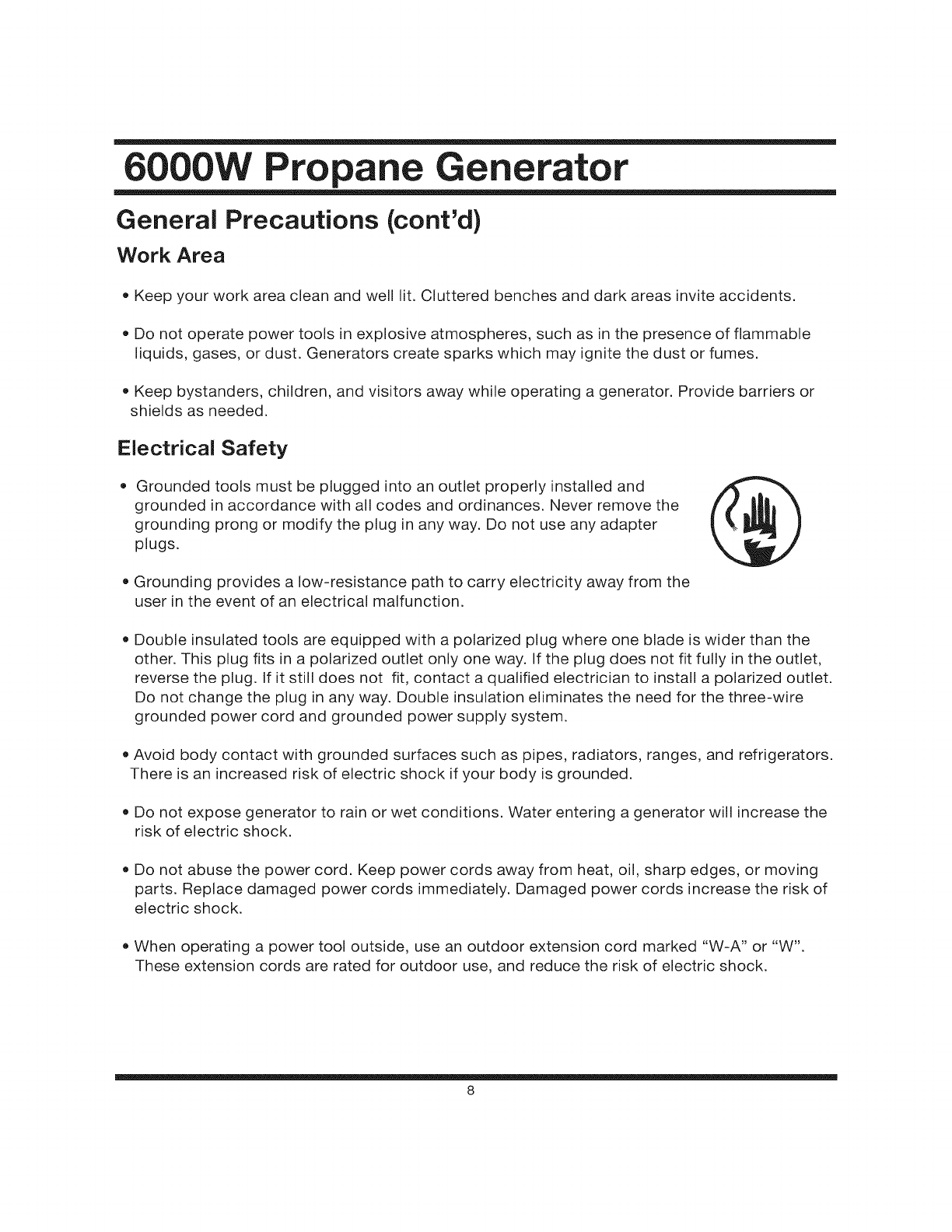 6000W Propane Generator

General Precautions (cont'd)

Work Area

• Keep your work area clean and well lit. Cluttered benches and dark areas invite accidents.

• Do not operate power tools in explosive atmospheres, such as in the presence of flammable liquids, gases, or dust. Generators create sparks which may ignite the dust or fumes.

• Keep bystanders, children, and visitors away while operating a generator. Provide barriers or shields as needed.

Electrical Safety

• Grounded tools must be plugged into an outlet properly installed and grounded in accordance with all codes and ordinances. Never remove the grounding prong or modify the plug in any way. Do not use any adapter plugs.

• Grounding provides a low-resistance path to carry electricity away from the user in the event of an electrical malfunction.

• Double insulated tools are equipped with a polarized plug where one blade is wider than the other. This plug fits in a polarized outlet only one way. If the plug does not fit fully in the outlet, reverse the plug. If it still does not fit, contact a qualified electrician to install a polarized outlet. Do not change the plug in any way. Double insulation eliminates the need for the three-wire grounded power cord and grounded power supply system.

• Avoid body contact with grounded surfaces such as pipes, radiators, ranges, and refrigerators. There is an increased risk of electric shock if your body is grounded.

• Do not expose generator to rain or wet conditions. Water entering a generator will increase the risk of electric shock.

• Do not abuse the power cord. Keep power cords away from heat, oil, sharp edges, or moving parts. Replace damaged power cords immediately. Damaged power cords increase the risk of electric shock.

• When operating a power tool outside, use an outdoor extension cord marked "W-A" or "W". These extension cords are rated for outdoor use, and reduce the risk of electric shock.

8